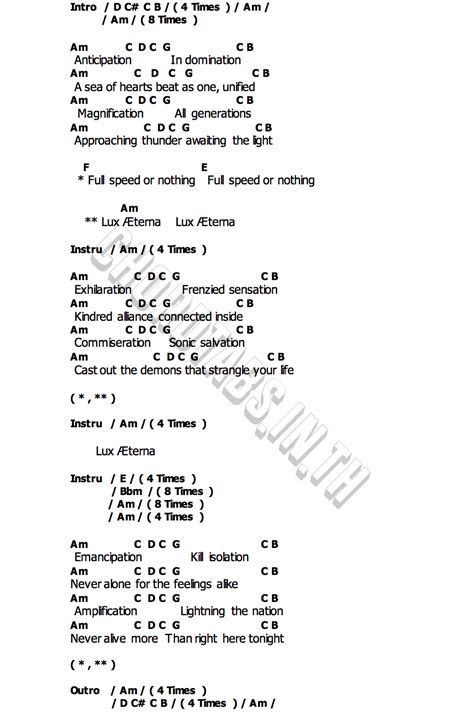 Intro / D C# C B / ( 4 Times ) / Am /
/ Am / ( 8 Times )

Am C D C G C B
Anticipation In domination
Am C D C G C B
A sea of hearts beat as one, unified
Am C D C G C B
Magnification All generations
Am C D C G C B
Approaching thunder awaiting the light

F E
* Full speed or nothing Full speed or nothing

Am
** Lux Æterna Lux Æterna

Instru / Am / ( 4 Times )

Am C D C G C B
Exhilaration Frenzied sensation
Am C D C G C B
Kindred alliance connected inside
Am C D C G C B
Commiseration Sonic salvation
Am C D C G C B
Cast out the demons that strangle your life

( * , ** )

Instru / Am / ( 4 Times )

Lux Æterna

Instru / E / ( 4 Times )
/ Bbm / ( 8 Times )
/ Am / ( 8 Times )
/ Am / ( 4 Times )

Am C D C G C B
Emancipation Kill isolation
Am C D C G C B
Never alone for the feelings alike
Am C D C G C B
Amplification Lightning the nation
Am C D C G C B
Never alive more Than right here tonight

( * , ** )

Outro / Am / ( 4 Times )
/ D C# C B / ( 4 Times ) / Am /

CHORDTABS.IN.TH